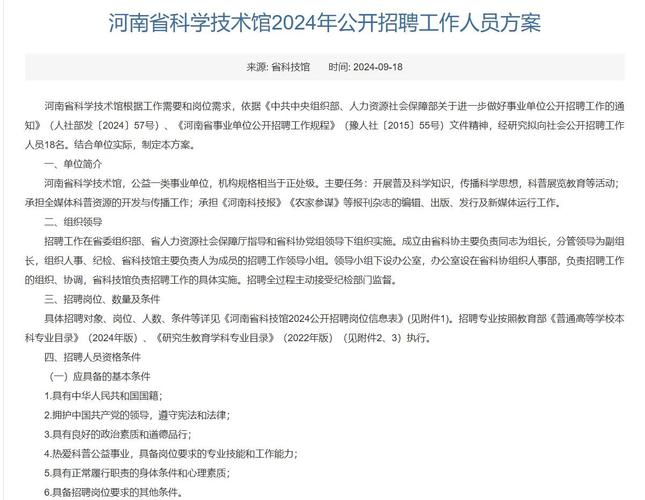 河南省科学技术馆2024年公开招聘工作人员方案

来源: 省科技馆　　时间: 2024-09-18

河南省科学技术馆根据工作需要和岗位需求，依据《中共中央组织部、人力资源社会保障部关于进一步做好事业单位公开招聘工作的通知》（人社部发〔2024〕57号）、《河南省事业单位公开招聘工作规程》（豫人社〔2015〕55号）文件精神，经研究拟向社会公开招聘工作人员18名。结合单位实际，制定本方案。

一、单位简介

河南省科学技术馆，公益一类事业单位，机构规格相当于正处级。主要任务：开展普及科学知识，传播科学思想，科普展览教育等活动；承担全媒体科普资源的开发与传播工作；承担《河南科技报》《农家参谋》等报刊杂志的编辑、出版、发行及新媒体运行工作。

二、组织领导

招聘工作在省委组织部、省人力资源社会保障厅指导和省科协党组领导下组织实施。成立由省科协主要负责同志为组长，分管领导为副组长，组织人事、纪检、省科技馆主要负责人为成员的招聘工作领导小组。领导小组下设办公室，办公室设在省科协组织人事部，负责招聘工作的组织、协调，省科技馆负责招聘工作的具体实施。招聘全过程主动接受纪检部门监督。

三、招聘岗位、数量及条件

具体招聘对象、岗位、人数、条件等详见《河南省科技馆2024公开招聘岗位信息表》(见附件1)。招聘专业按照教育部《普通高等学校本科专业目录》（2024年版）、《研究生教育学科专业目录》（2022年版）（见附件2、3）执行。

四、招聘人员资格条件

（一）应具备的基本条件

1.具有中华人民共和国国籍；

2.拥护中国共产党的领导，遵守宪法和法律；

3.具有良好的政治素质和道德品行；

4.热爱科普公益事业，具备岗位要求的专业技能和工作能力；

5.具有正常履行职责的身体条件和心理素质；

6.具备招聘岗位要求的其他条件。